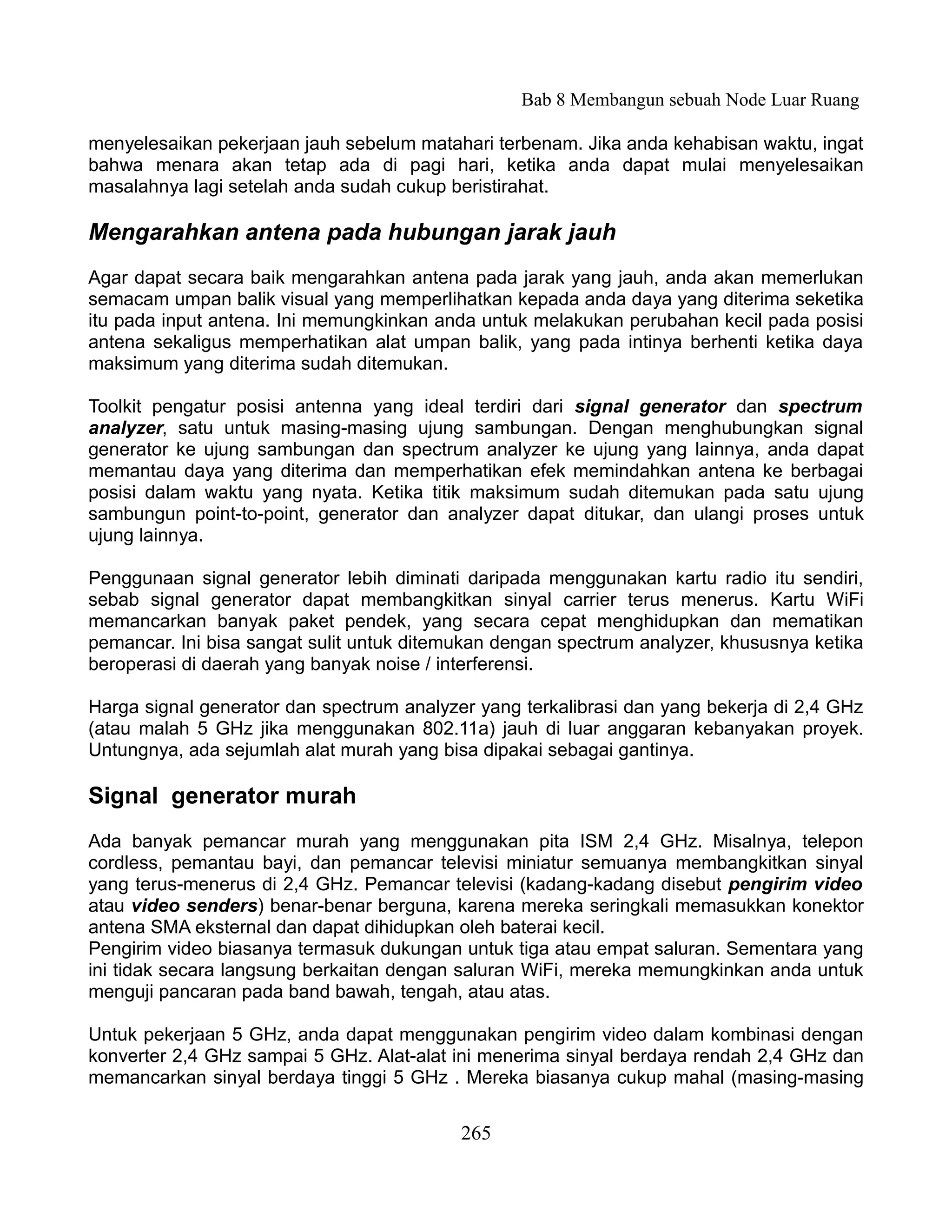 Bab 8 Membangun sebuah Node Luar Ruang

menyelesaikan pekerjaan jauh sebelum matahari terbenam. Jika anda kehabisan waktu, ingat bahwa menara akan tetap ada di pagi hari, ketika anda dapat mulai menyelesaikan masalahnya lagi setelah anda sudah cukup beristirahat.

Mengarahkan antena pada hubungan jarak jauh

Agar dapat secara baik mengarahkan antena pada jarak yang jauh, anda akan memerlukan semacam umpan balik visual yang memperlihatkan kepada anda daya yang diterima seketika itu pada input antena. Ini memungkinkan anda untuk melakukan perubahan kecil pada posisi antena sekaligus memperhatikan alat umpan balik, yang pada intinya berhenti ketika daya maksimum yang diterima sudah ditemukan.

Toolkit pengatur posisi antenna yang ideal terdiri dari signal generator dan spectrum analyzer, satu untuk masing-masing ujung sambungan. Dengan menghubungkan signal generator ke ujung sambungan dan spectrum analyzer ke ujung yang lainnya, anda dapat memantau daya yang diterima dan memperhatikan efek memindahkan antena ke berbagai posisi dalam waktu yang nyata. Ketika titik maksimum sudah ditemukan pada satu ujung sambungun point-to-point, generator dan analyzer dapat ditukar, dan ulangi proses untuk ujung lainnya.

Penggunaan signal generator lebih diminati daripada menggunakan kartu radio itu sendiri, sebab signal generator dapat membangkitkan sinyal carrier terus menerus. Kartu WiFi memancarkan banyak paket pendek, yang secara cepat menghidupkan dan mematikan pemancar. Ini bisa sangat sulit untuk ditemukan dengan spectrum analyzer, khususnya ketika beroperasi di daerah yang banyak noise / interferensi.

Harga signal generator dan spectrum analyzer yang terkalibrasi dan yang bekerja di 2,4 GHz (atau malah 5 GHz jika menggunakan 802.11a) jauh di luar anggaran kebanyakan proyek. Untungnya, ada sejumlah alat murah yang bisa dipakai sebagai gantinya.

Signal generator murah

Ada banyak pemancar murah yang menggunakan pita ISM 2,4 GHz. Misalnya, telepon cordless, pemantau bayi, dan pemancar televisi miniatur semuanya membangkitkan sinyal yang terus-menerus di 2,4 GHz. Pemancar televisi (kadang-kadang disebut pengirim video atau video senders) benar-benar berguna, karena mereka seringkali memasukkan konektor antena SMA eksternal dan dapat dihidupkan oleh baterai kecil.
Pengirim video biasanya termasuk dukungan untuk tiga atau empat saluran. Sementara yang ini tidak secara langsung berkaitan dengan saluran WiFi, mereka memungkinkan anda untuk menguji pancaran pada band bawah, tengah, atau atas.

Untuk pekerjaan 5 GHz, anda dapat menggunakan pengirim video dalam kombinasi dengan konverter 2,4 GHz sampai 5 GHz. Alat-alat ini menerima sinyal berdaya rendah 2,4 GHz dan memancarkan sinyal berdaya tinggi 5 GHz . Mereka biasanya cukup mahal (masing-masing

265